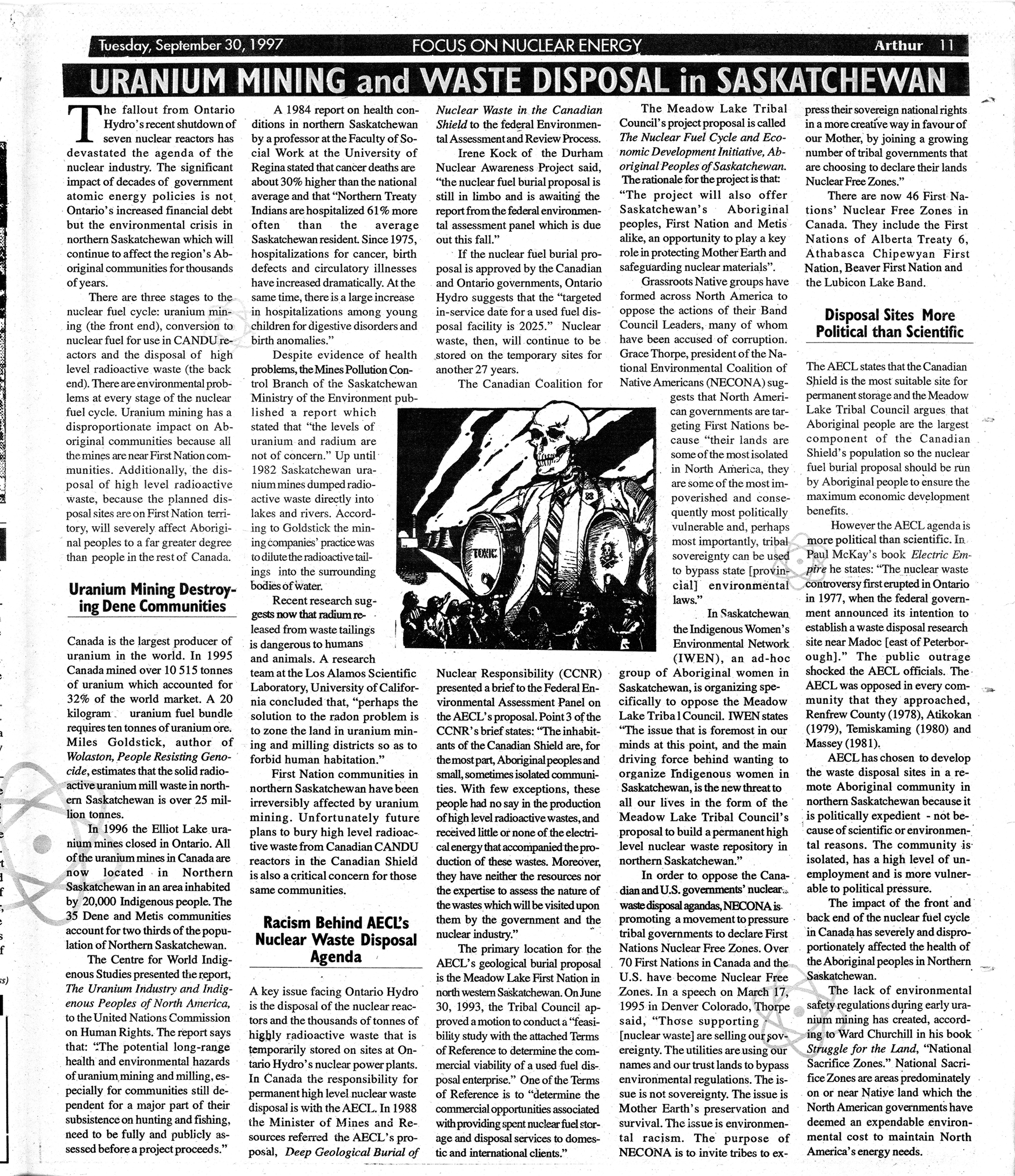 Tuesday, September 30, 1997 FOCUS ON NUCLEAR ENERGY Arthur 11

URANIUM MINING and WASTE DISPOSAL in SASKATCHEWAN

The fallout from Ontario Hydro's recent shutdown of seven nuclear reactors has devastated the agenda of the nuclear industry. The significant impact of decades of government atomic energy policies is not Ontario's increased financial debt but the environmental crisis in northern Saskatchewan which will continue to affect the region's Aboriginal communities for thousands of years.

There are three stages to the nuclear fuel cycle: uranium mining (the front end), conversion to nuclear fuel for use in CANDU reactors and the disposal of high level radioactive waste (the back end). There are environmental problems at every stage of the nuclear fuel cycle. Uranium mining has a disproportionate impact on Aboriginal communities because all the mines are near First Nation communities. Additionally, the disposal of high level radioactive waste, because the planned disposal sites are on First Nation territory, will severely affect Aboriginal peoples to a far greater degree than people in the rest of Canada.

Uranium Mining Destroying Dene Communities

Canada is the largest producer of uranium in the world. In 1995 Canada mined over 10 515 tonnes of uranium which accounted for 32% of the world market. A 20 kilogram uranium fuel bundle requires ten tonnes of uranium ore. Miles Goldstick, author of Wolaston, People Resisting Genocide, estimates that the solid radioactive uranium mill waste in northern Saskatchewan is over 25 million tonnes.

In 1996 the Elliot Lake uranium mines closed in Ontario. All of the uranium mines in Canada are now located in Northern Saskatchewan in an area inhabited by 20,000 Indigenous people. The 35 Dene and Metis communities account for two thirds of the population of Northern Saskatchewan.

The Centre for World Indigenous Studies presented the report, The Uranium Industry and Indigenous Peoples of North America, to the United Nations Commission on Human Rights. The report says that: "The potential long-range health and environmental hazards of uranium mining and milling, especially for communities still dependent for a major part of their subsistence on hunting and fishing, need to be fully and publicly assessed before a project proceeds."

A 1984 report on health conditions in northern Saskatchewan by a professor at the Faculty of Social Work at the University of Regina stated that cancer deaths are about 30% higher than the national average and that "Northern Treaty Indians are hospitalized 61% more often than the average Saskatchewan resident. Since 1975, hospitalizations for cancer, birth defects and circulatory illnesses have increased dramatically. At the same time, there is a large increase in hospitalizations among young children for digestive disorders and birth anomalies."

Despite evidence of health problems, the Mines Pollution Control Branch of the Saskatchewan Ministry of the Environment published a report which stated that "the levels of uranium and radium are not of concern." Up until 1982 Saskatchewan uranium mines dumped radioactive waste directly into lakes and rivers. According to Goldstick the mining companies' practice was to dilute the radioactive tailings into the surrounding bodies of water.

Recent research suggests now that radium released from waste tailings is dangerous to humans and animals. A research team at the Los Alamos Scientific Laboratory, University of California concluded that, "perhaps the solution to the radon problem is to zone the land in uranium mining and milling districts so as to forbid human habitation."

First Nation communities in northern Saskatchewan have been irreversibly affected by uranium mining. Unfortunately future plans to bury high level radioactive waste from Canadian CANDU reactors in the Canadian Shield is also a critical concern for those same communities.

Racism Behind AECL's Nuclear Waste Disposal Agenda

A key issue facing Ontario Hydro is the disposal of the nuclear reactors and the thousands of tonnes of highly radioactive waste that is temporarily stored on sites at Ontario Hydro's nuclear power plants. In Canada the responsibility for permanent high level nuclear waste disposal is with the AECL. In 1988 the Minister of Mines and Resources referred the AECL's proposal, Deep Geological Burial of Nuclear Waste in the Canadian Shield to the federal Environmental Assessment and Review Process.

Irene Kock of the Durham Nuclear Awareness Project said, "the nuclear fuel burial proposal is still in limbo and is awaiting the report from the federal environmental assessment panel which is due out this fall."

If the nuclear fuel burial proposal is approved by the Canadian and Ontario governments, Ontario Hydro suggests that the "targeted in-service date for a used fuel disposal facility is 2025." Nuclear waste, then, will continue to be stored on the temporary sites for another 27 years.

The Canadian Coalition for Nuclear Responsibility (CCNR) presented a brief to the Federal Environmental Assessment Panel on the AECL's proposal. Point 3 of the CCNR's brief states: "The inhabitants of the Canadian Shield are, for the most part, Aboriginal peoples and small, sometimes isolated communities. With few exceptions, these people had no say in the production of high level radioactive wastes, and received little or none of the electrical energy that accompanied the production of these wastes. Moreover, they have neither the resources nor the expertise to assess the nature of the wastes which will be visited upon them by the government and the nuclear industry."

The primary location for the AECL's geological burial proposal is the Meadow Lake First Nation in north western Saskatchewan. On June 30, 1993, the Tribal Council approved a motion to conduct a "feasibility study with the attached Terms of Reference to determine the commercial viability of a used fuel disposal enterprise." One of the Terms of Reference is to "determine the commercial opportunities associated with providing spent nuclear fuel storage and disposal services to domestic and international clients."

TOXIC

The Meadow Lake Tribal Council's project proposal is called The Nuclear Fuel Cycle and Economic Development Initiative, Aboriginal Peoples of Saskatchewan. The rationale for the project is that: "The project will also offer Saskatchewan's Aboriginal peoples, First Nation and Metis alike, an opportunity to play a key role in protecting Mother Earth and safeguarding nuclear materials".

Grassroots Native groups have formed across North America to oppose the actions of their Band Council Leaders, many of whom have been accused of corruption. Grace Thorpe, president of the National Environmental Coalition of Native Americans (NECONA) suggests that North American governments are targeting First Nations because "their lands are some of the most isolated in North America, they are some of the most impoverished and consequently most politically vulnerable and, perhaps most importantly, tribal sovereignty can be used to bypass state [provincial] environmental laws."

In Saskatchewan the Indigenous Women's Environmental Network (IWEN), an ad-hoc group of Aboriginal women in Saskatchewan, is organizing specifically to oppose the Meadow Lake Tribal Council. IWEN states "The issue that is foremost in our minds at this point, and the main driving force behind wanting to organize Indigenous women in Saskatchewan, is the new threat to all our lives in the form of the Meadow Lake Tribal Council's proposal to build a permanent high level nuclear waste repository in northern Saskatchewan."

In order to oppose the Canadian and U.S. governments' nuclear waste disposal agandas, NECONA is promoting a movement to pressure tribal governments to declare First Nations Nuclear Free Zones. Over 70 First Nations in Canada and the U.S. have become Nuclear Free Zones. In a speech on March 17, 1995 in Denver Colorado, Thorpe said, "Those supporting [nuclear waste] are selling our sovereignty. The utilities are using our names and our trust lands to bypass environmental regulations. The issue is not sovereignty. The issue is Mother Earth's preservation and survival. The issue is environmental racism. The purpose of NECONA is to invite tribes to express their sovereign national rights in a more creative way in favour of our Mother, by joining a growing number of tribal governments that are choosing to declare their lands Nuclear Free Zones."

There are now 46 First Nations' Nuclear Free Zones in Canada. They include the First Nations of Alberta Treaty 6, Athabasca Chipewyan First Nation, Beaver First Nation and the Lubicon Lake Band.

Disposal Sites More Political than Scientific

The AECL states that the Canadian Shield is the most suitable site for permanent storage and the Meadow Lake Tribal Council argues that Aboriginal people are the largest component of the Canadian Shield's population so the nuclear fuel burial proposal should be run by Aboriginal people to ensure the maximum economic development benefits.

However the AECL agenda is more political than scientific. In Paul McKay's book Electric Empire he states: "The nuclear waste controversy first erupted in Ontario in 1977, when the federal government announced its intention to establish a waste disposal research site near Madoc [east of Peterborough]." The public outrage shocked the AECL officials. The AECL was opposed in every community that they approached, Renfrew County (1978), Atikokan (1979), Temiskaming (1980) and Massey (1981).

AECL has chosen to develop the waste disposal sites in a remote Aboriginal community in northern Saskatchewan because it is politically expedient - not because of scientific or environmental reasons. The community is isolated, has a high level of unemployment and is more vulnerable to political pressure.

The impact of the front and back end of the nuclear fuel cycle in Canada has severely and disproportionately affected the health of the Aboriginal peoples in Northern Saskatchewan.

The lack of environmental safety regulations during early uranium mining has created, according to Ward Churchill in his book Struggle for the Land, "National Sacrifice Zones." National Sacrifice Zones are areas predominately on or near Native land which the North American governments have deemed an expendable environmental cost to maintain North America's energy needs.